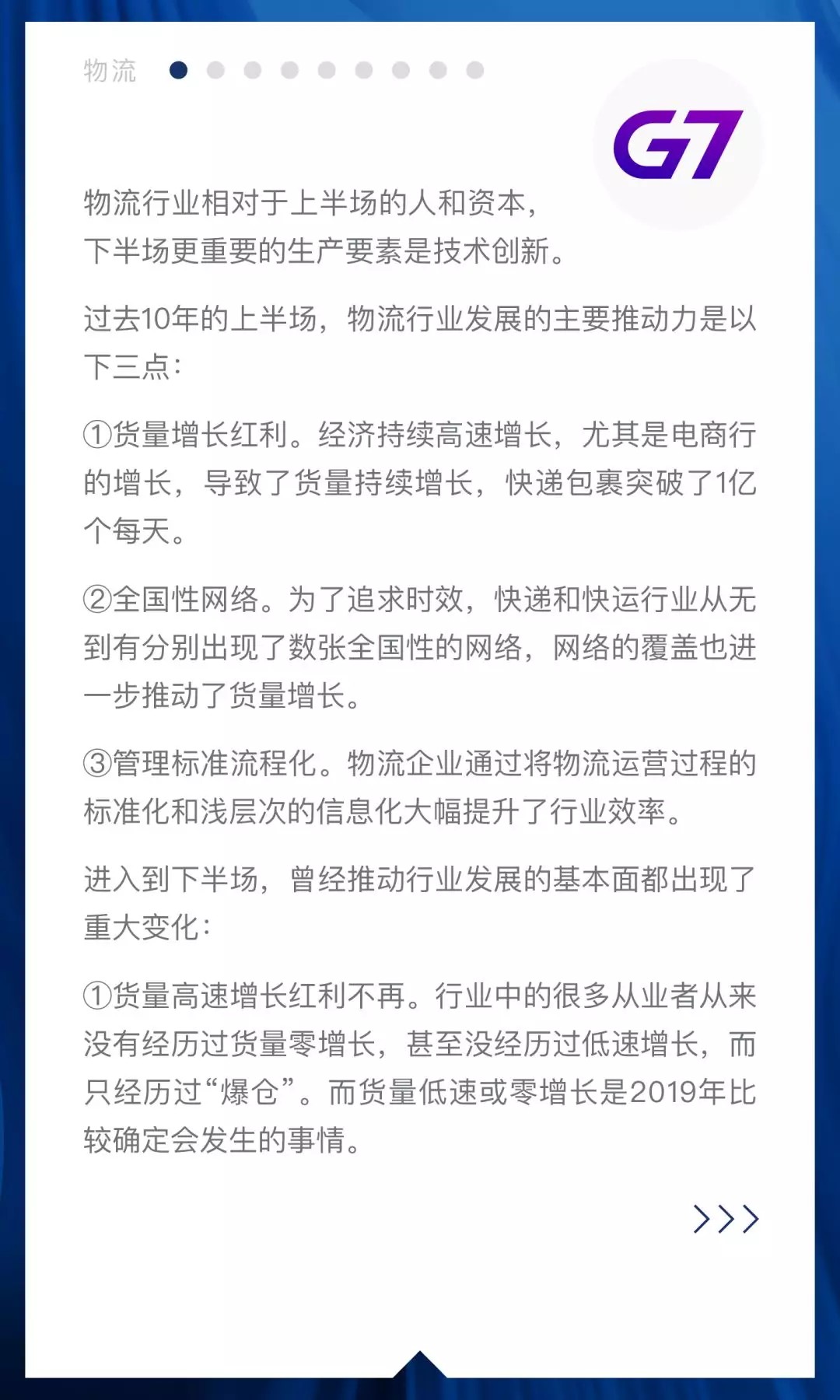 物流

G7

物流行业相对于上半场的人和资本，下半场更重要的生产要素是技术创新。

过去10年的上半场，物流行业发展的主要推动力是以下三点：

①货量增长红利。经济持续高速增长，尤其是电商行的增长，导致了货量持续增长，快递包裹突破了1亿个每天。

②全国性网络。为了追求时效，快递和快运行业从无到有分别出现了数张全国性的网络，网络的覆盖也进一步推动了货量增长。

③管理标准流程化。物流企业通过将物流运营过程的标准化和浅层次的信息化大幅提升了行业效率。

进入到下半场，曾经推动行业发展的基本面都出现了重大变化：

①货量高速增长红利不再。行业中的很多从业者从来没有经历过货量零增长，甚至没经历过低速增长，而只经历过“爆仓”。而货量低速或零增长是2019年比较确定会发生的事情。

>>>